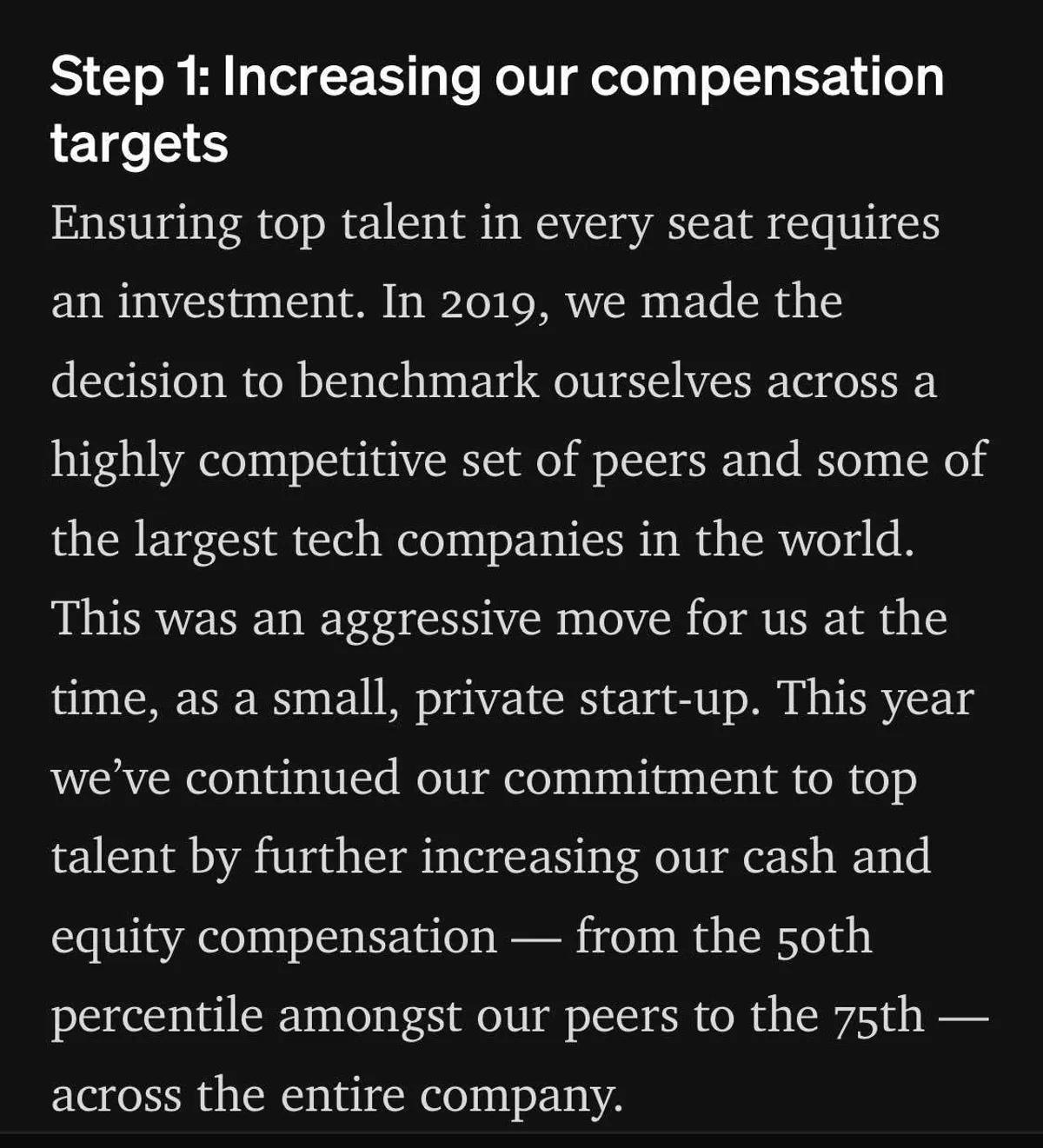 Step 1: Increasing our compensation targets

Ensuring top talent in every seat requires an investment. In 2019, we made the decision to benchmark ourselves across a highly competitive set of peers and some of the largest tech companies in the world. This was an aggressive move for us at the time, as a small, private start-up. This year we've continued our commitment to top talent by further increasing our cash and equity compensation — from the 50th percentile amongst our peers to the 75th — across the entire company.